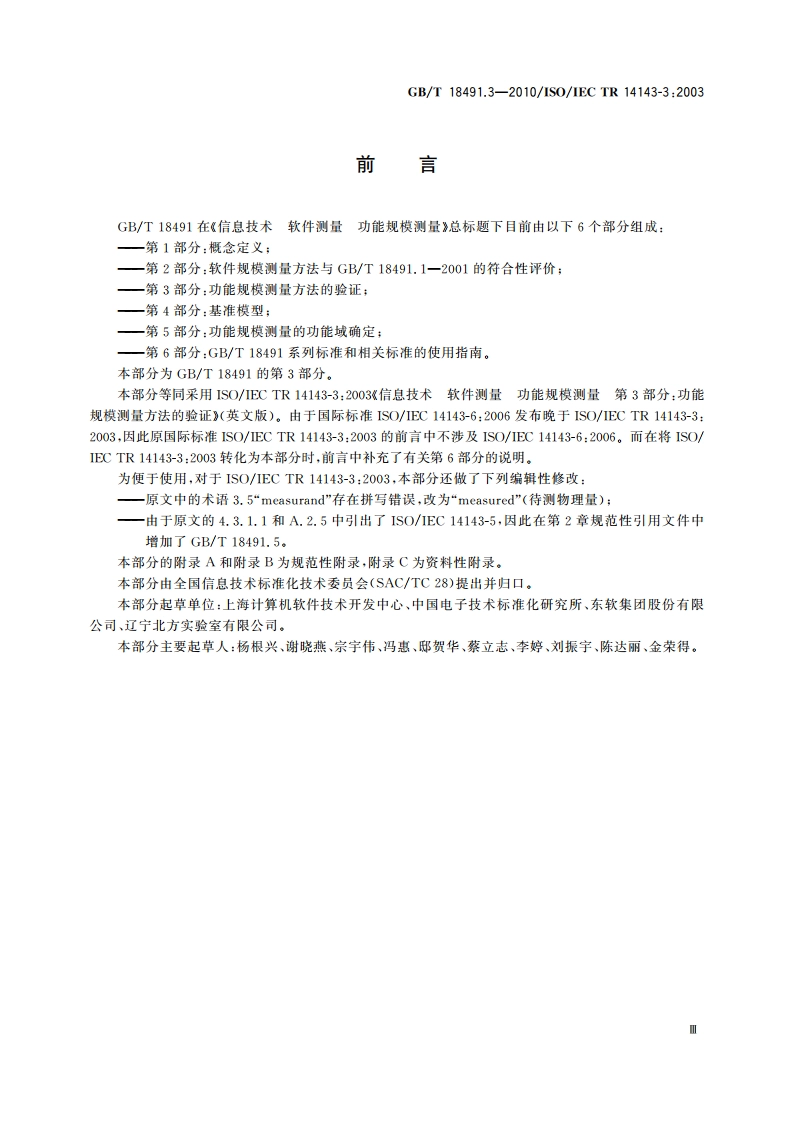 GB/T 18491.3—2010/ISO/IEC TR 14143-3:2003

前　言

GB/T 18491 在《信息技术　软件测量　功能规模测量》总标题下目前由以下 6 个部分组成：
——第 1 部分：概念定义；
——第 2 部分：软件规模测量方法与 GB/T 18491.1—2001 的符合性评价；
——第 3 部分：功能规模测量方法的验证；
——第 4 部分：基准模型；
——第 5 部分：功能规模测量的功能域确定；
——第 6 部分：GB/T 18491 系列标准和相关标准的使用指南。
本部分为 GB/T 18491 的第 3 部分。
本部分等同采用 ISO/IEC TR 14143-3:2003《信息技术　软件测量　功能规模测量　第 3 部分：功能规模测量方法的验证》(英文版)。由于国际标准 ISO/IEC 14143-6:2006 发布晚于 ISO/IEC TR 14143-3:2003，因此原国际标准 ISO/IEC TR 14143-3:2003 的前言中不涉及 ISO/IEC 14143-6:2006。而在将 ISO/IEC TR 14143-3:2003 转化为本部分时，前言中补充了有关第 6 部分的说明。
为便于使用，对于 ISO/IEC TR 14143-3:2003，本部分还做了下列编辑性修改：
——原文中的术语 3.5“measurand”存在拼写错误，改为“measured”(待测物理量)；
——由于原文的 4.3.1.1 和 A.2.5 中引出了 ISO/IEC 14143-5，因此在第 2 章规范性引用文件中增加了 GB/T 18491.5。
本部分的附录 A 和附录 B 为规范性附录，附录 C 为资料性附录。
本部分由全国信息技术标准化技术委员会(SAC/TC 28)提出并归口。
本部分起草单位：上海计算机软件技术开发中心、中国电子技术标准化研究所、东软集团股份有限公司、辽宁北方实验室有限公司。
本部分主要起草人：杨根兴、谢晓燕、宗宇伟、冯惠、邸贺华、蔡立志、李婷、刘振宇、陈达丽、金荣得。

Ⅲ